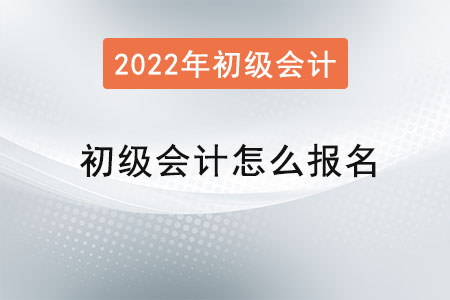 2022年初级会计

初级会计怎么报名